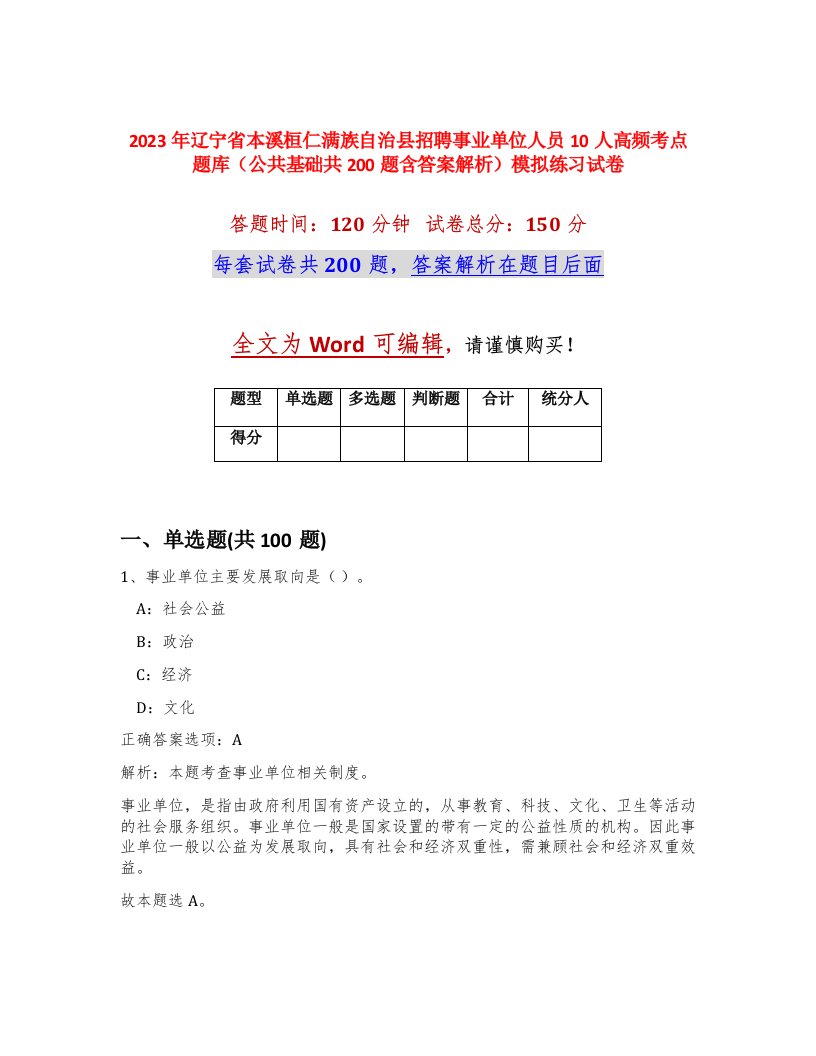 2023年辽宁省本溪桓仁满族自治县招聘事业单位人员10人高频考点题库（公共基础共200题含答案解析）模拟练习试卷

答题时间：120分钟 试卷总分：150分

每套试卷共200题，答案解析在题目后面

全文为Word可编辑，请谨慎购买！

| 题型 | 单选题 | 多选题 | 判断题 | 合计 | 统分人 |
|---|---|---|---|---|---|
| 得分 | | | | | |

一、单选题(共100题)

1、事业单位主要发展取向是（）。

A：社会公益

B：政治

C：经济

D：文化

正确答案选项：A

解析：本题考查事业单位相关制度。

事业单位，是指由政府利用国有资产设立的，从事教育、科技、文化、卫生等活动的社会服务组织。事业单位一般是国家设置的带有一定的公益性质的机构。因此事业单位一般以公益为发展取向，具有社会和经济双重性，需兼顾社会和经济双重效益。

故本题选A。